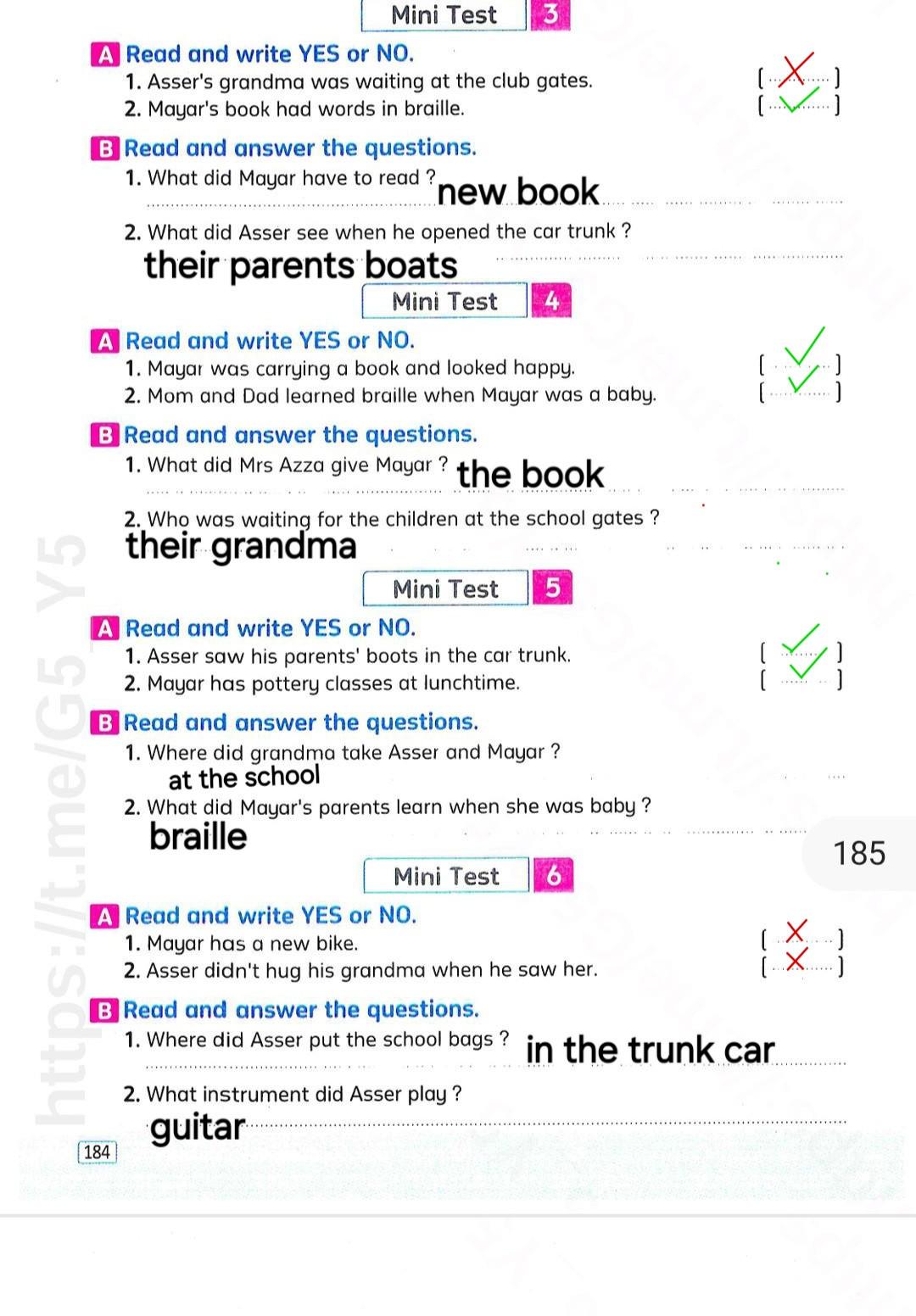 Mini Test 3

A Read and write YES or NO.

1. Asser's grandma was waiting at the club gates. [ ✗ ]
2. Mayar's book had words in braille. [ ✓ ]

B Read and answer the questions.

1. What did Mayar have to read ? new book
2. What did Asser see when he opened the car trunk ?
their parents boats

Mini Test 4

A Read and write YES or NO.

1. Mayar was carrying a book and looked happy. [ ✓ ]
2. Mom and Dad learned braille when Mayar was a baby. [ ✓ ]

B Read and answer the questions.

1. What did Mrs Azza give Mayar ? the book
2. Who was waiting for the children at the school gates ?
their grandma

Mini Test 5

A Read and write YES or NO.

1. Asser saw his parents' boots in the car trunk. [ ✓ ]
2. Mayar has pottery classes at lunchtime. [ ✓ ]

B Read and answer the questions.

1. Where did grandma take Asser and Mayar ?
at the school
2. What did Mayar's parents learn when she was baby ?
braille

185

Mini Test 6

A Read and write YES or NO.

1. Mayar has a new bike. [ ✗ ]
2. Asser didn't hug his grandma when he saw her. [ ✗ ]

B Read and answer the questions.

1. Where did Asser put the school bags ? in the trunk car
2. What instrument did Asser play ?
guitar

184

https://t.me/G5_Y5